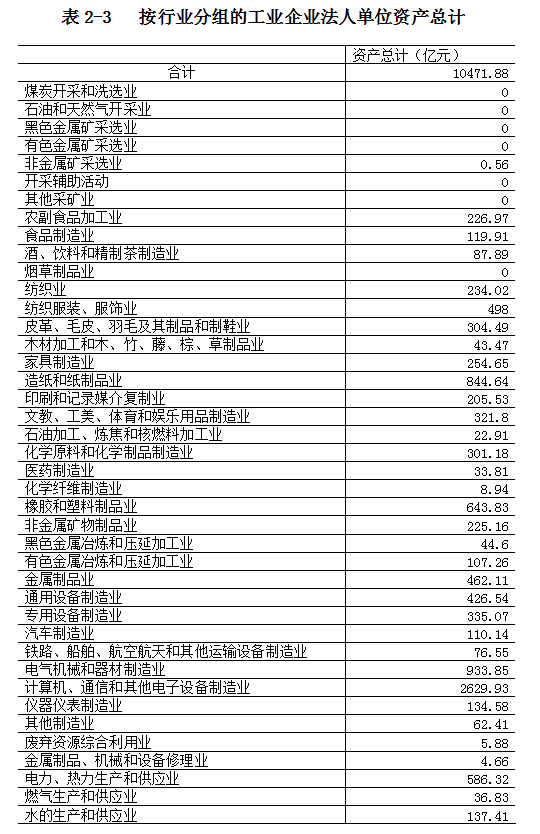 表 2-3　按行业分组的工业企业法人单位资产总计

| | 资产总计（亿元） |
|---|---|
| 合计 | 10471.88 |
| 煤炭开采和洗选业 | 0 |
| 石油和天然气开采业 | 0 |
| 黑色金属矿采选业 | 0 |
| 有色金属矿采选业 | 0 |
| 非金属矿采选业 | 0.56 |
| 开采辅助活动 | 0 |
| 其他采矿业 | 0 |
| 农副食品加工业 | 226.97 |
| 食品制造业 | 119.91 |
| 酒、饮料和精制茶制造业 | 87.89 |
| 烟草制品业 | 0 |
| 纺织业 | 234.02 |
| 纺织服装、服饰业 | 498 |
| 皮革、毛皮、羽毛及其制品和制鞋业 | 304.49 |
| 木材加工和木、竹、藤、棕、草制品业 | 43.47 |
| 家具制造业 | 254.65 |
| 造纸和纸制品业 | 844.64 |
| 印刷和记录媒介复制业 | 205.53 |
| 文教、工美、体育和娱乐用品制造业 | 321.8 |
| 石油加工、炼焦和核燃料加工业 | 22.91 |
| 化学原料和化学制品制造业 | 301.18 |
| 医药制造业 | 33.81 |
| 化学纤维制造业 | 8.94 |
| 橡胶和塑料制品业 | 643.83 |
| 非金属矿物制品业 | 225.16 |
| 黑色金属冶炼和压延加工业 | 44.6 |
| 有色金属冶炼和压延加工业 | 107.26 |
| 金属制品业 | 462.11 |
| 通用设备制造业 | 426.54 |
| 专用设备制造业 | 335.07 |
| 汽车制造业 | 110.14 |
| 铁路、船舶、航空航天和其他运输设备制造业 | 76.55 |
| 电气机械和器材制造业 | 933.85 |
| 计算机、通信和其他电子设备制造业 | 2629.93 |
| 仪器仪表制造业 | 134.58 |
| 其他制造业 | 62.41 |
| 废弃资源综合利用业 | 5.88 |
| 金属制品、机械和设备修理业 | 4.66 |
| 电力、热力生产和供应业 | 586.32 |
| 燃气生产和供应业 | 36.83 |
| 水的生产和供应业 | 137.41 |